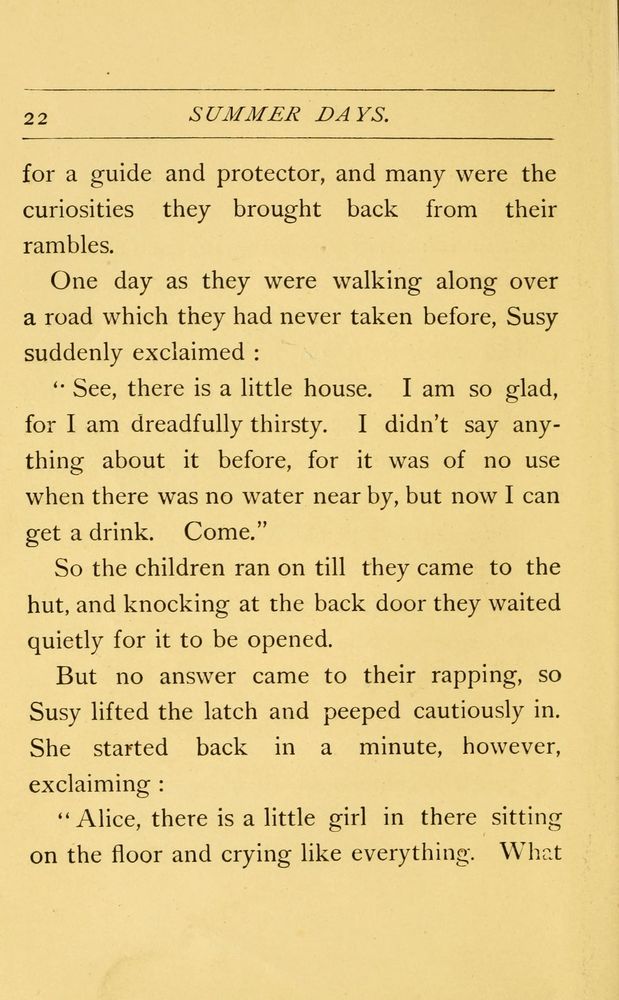 22 SUMMER DAYS.

for a guide and protector, and many were the curiosities they brought back from their rambles.

One day as they were walking along over a road which they had never taken before, Susy suddenly exclaimed :

"See, there is a little house. I am so glad, for I am dreadfully thirsty. I didn't say anything about it before, for it was of no use when there was no water near by, but now I can get a drink. Come."

So the children ran on till they came to the hut, and knocking at the back door they waited quietly for it to be opened.

But no answer came to their rapping, so Susy lifted the latch and peeped cautiously in. She started back in a minute, however, exclaiming :

"Alice, there is a little girl in there sitting on the floor and crying like everything. What